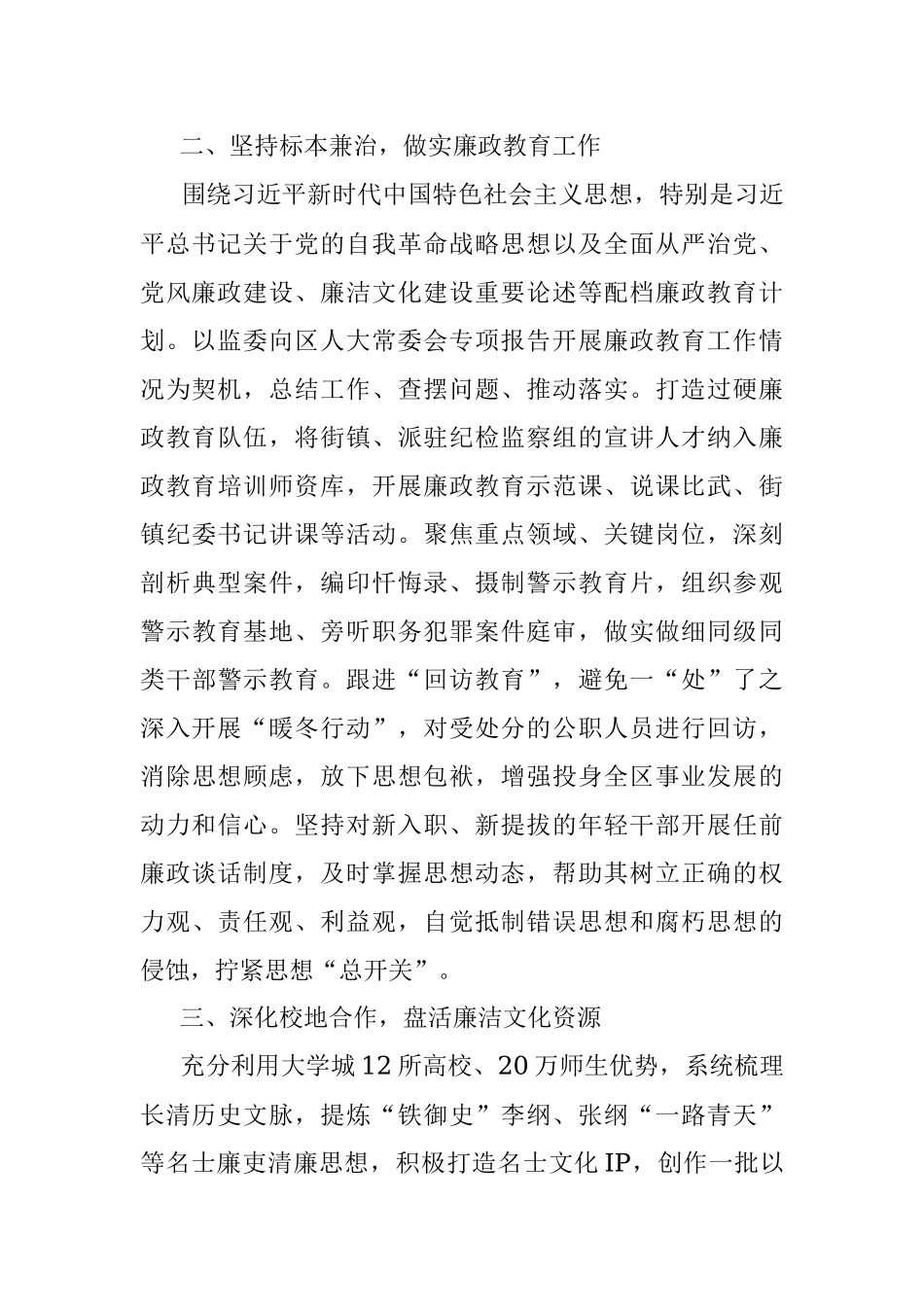 二、坚持标本兼治，做实廉政教育工作

围绕习近平新时代中国特色社会主义思想，特别是习近平总书记关于党的自我革命战略思想以及全面从严治党、党风廉政建设、廉洁文化建设重要论述等配档廉政教育计划。以监委向区人大常委会专项报告开展廉政教育工作情况为契机，总结工作、查摆问题、推动落实。打造过硬廉政教育队伍，将街镇、派驻纪检监察组的宣讲人才纳入廉政教育培训师资库，开展廉政教育示范课、说课比武、街镇纪委书记讲课等活动。聚焦重点领域、关键岗位，深刻剖析典型案件，编印忏悔录、摄制警示教育片，组织参观警示教育基地、旁听职务犯罪案件庭审，做实做细同级同类干部警示教育。跟进“回访教育”，避免一“处”了之深入开展“暖冬行动”，对受处分的公职人员进行回访，消除思想顾虑，放下思想包袱，增强投身全区事业发展的动力和信心。坚持对新入职、新提拔的年轻干部开展任前廉政谈话制度，及时掌握思想动态，帮助其树立正确的权力观、责任观、利益观，自觉抵制错误思想和腐朽思想的侵蚀，拧紧思想“总开关”。

三、深化校地合作，盘活廉洁文化资源

充分利用大学城12所高校、20万师生优势，系统梳理长清历史文脉，提炼“铁御史”李纲、张纲“一路青天”等名士廉吏清廉思想，积极打造名士文化IP，创作一批以